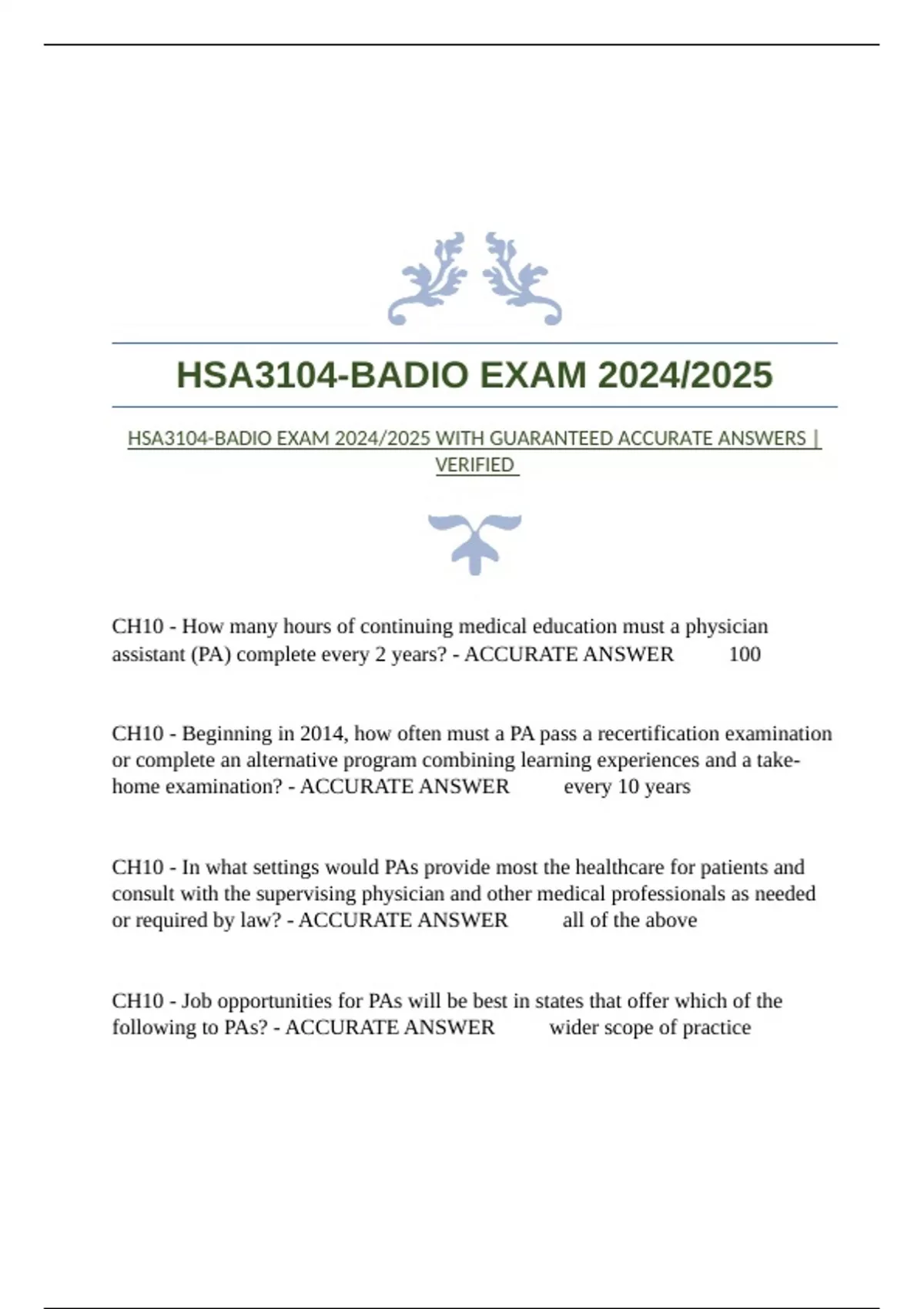 HSA3104-BADIO EXAM 2024/2025

HSA3104-BADIO EXAM 2024/2025 WITH GUARANTEED ACCURATE ANSWERS | VERIFIED

CH10 - How many hours of continuing medical education must a physician assistant (PA) complete every 2 years? - ACCURATE ANSWER 100

CH10 - Beginning in 2014, how often must a PA pass a recertification examination or complete an alternative program combining learning experiences and a take-home examination? - ACCURATE ANSWER every 10 years

CH10 - In what settings would PAs provide most the healthcare for patients and consult with the supervising physician and other medical professionals as needed or required by law? - ACCURATE ANSWER all of the above

CH10 - Job opportunities for PAs will be best in states that offer which of the following to PAs? - ACCURATE ANSWER wider scope of practice